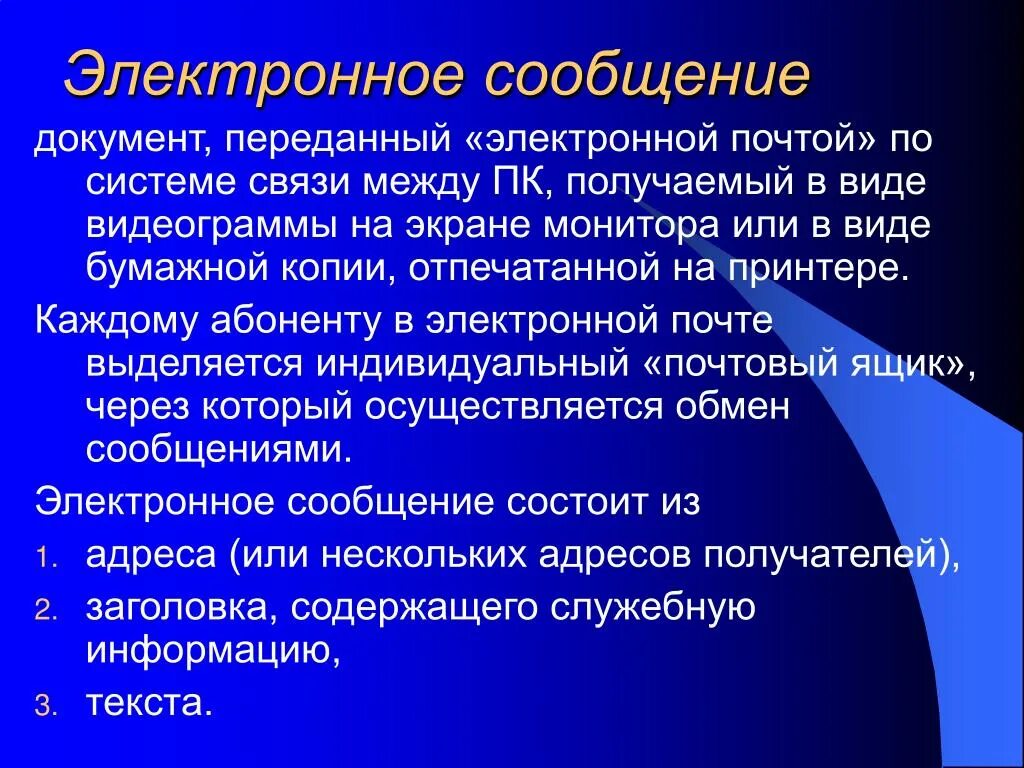 Электронное сообщение

документ, переданный «электронной почтой» по системе связи между ПК, получаемый в виде видеограммы на экране монитора или в виде бумажной копии, отпечатанной на принтере.

Каждому абоненту в электронной почте выделяется индивидуальный «почтовый ящик», через который осуществляется обмен сообщениями.

Электронное сообщение состоит из

1. адреса (или нескольких адресов получателей),
2. заголовка, содержащего служебную информацию,
3. текста.